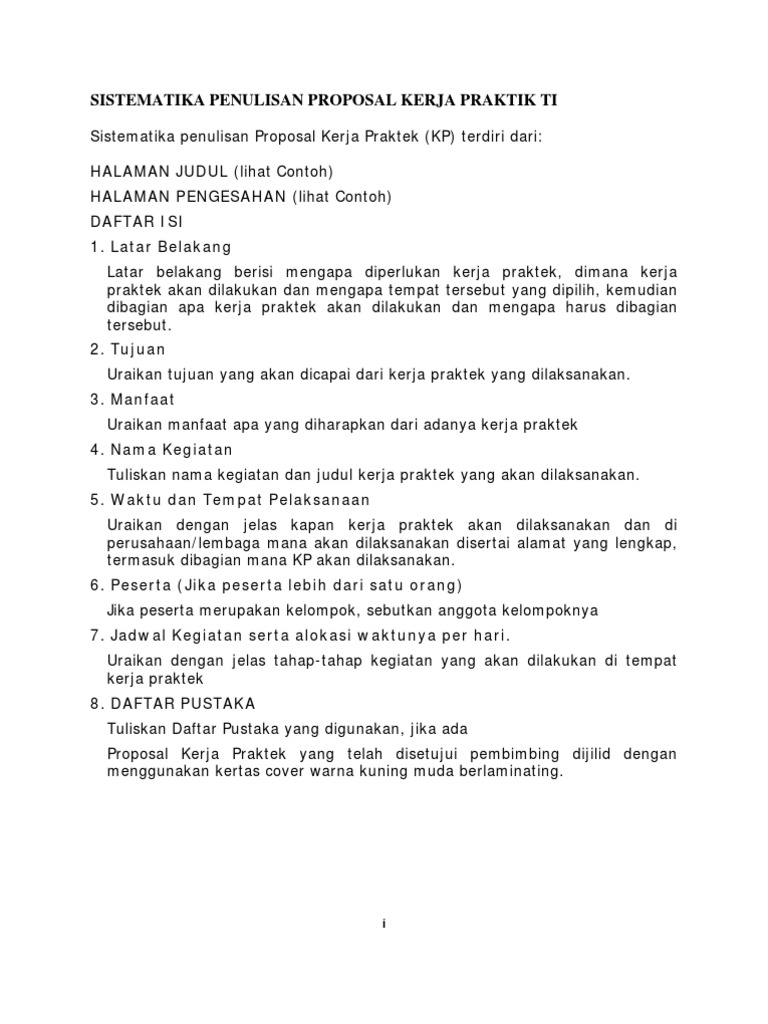 SISTEMATIKA PENULISAN PROPOSAL KERJA PRAKTIK TI

Sistematika penulisan Proposal Kerja Praktek (KP) terdiri dari:

HALAMAN JUDUL (lihat Contoh)

HALAMAN PENGESAHAN (lihat Contoh)

DAFTAR ISI

1. Latar Belakang

Latar belakang berisi mengapa diperlukan kerja praktek, dimana kerja praktek akan dilakukan dan mengapa tempat tersebut yang dipilih, kemudian dibagian apa kerja praktek akan dilakukan dan mengapa harus dibagian tersebut.

2. Tujuan

Uraikan tujuan yang akan dicapai dari kerja praktek yang dilaksanakan.

3. Manfaat

Uraikan manfaat apa yang diharapkan dari adanya kerja praktek

4. Nama Kegiatan

Tuliskan nama kegiatan dan judul kerja praktek yang akan dilaksanakan.

5. Waktu dan Tempat Pelaksanaan

Uraikan dengan jelas kapan kerja praktek akan dilaksanakan dan di perusahaan/lembaga mana akan dilaksanakan disertai alamat yang lengkap, termasuk dibagian mana KP akan dilaksanakan.

6. Peserta (Jika peserta lebih dari satu orang)

Jika peserta merupakan kelompok, sebutkan anggota kelompoknya

7. Jadwal Kegiatan serta alokasi waktunya per hari.

Uraikan dengan jelas tahap-tahap kegiatan yang akan dilakukan di tempat kerja praktek

8. DAFTAR PUSTAKA

Tuliskan Daftar Pustaka yang digunakan, jika ada

Proposal Kerja Praktek yang telah disetujui pembimbing dijilid dengan menggunakan kertas cover warna kuning muda berlaminating.

i